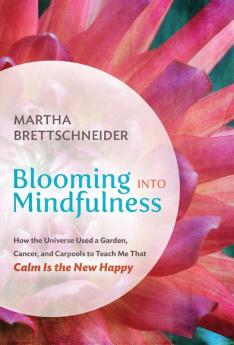 MARTHA BRETTSCHNEIDER

Blooming INTO Mindfulness

How the Universe Used a Garden, Cancer, and Carpools to Teach Me That

Calm Is the New Happy